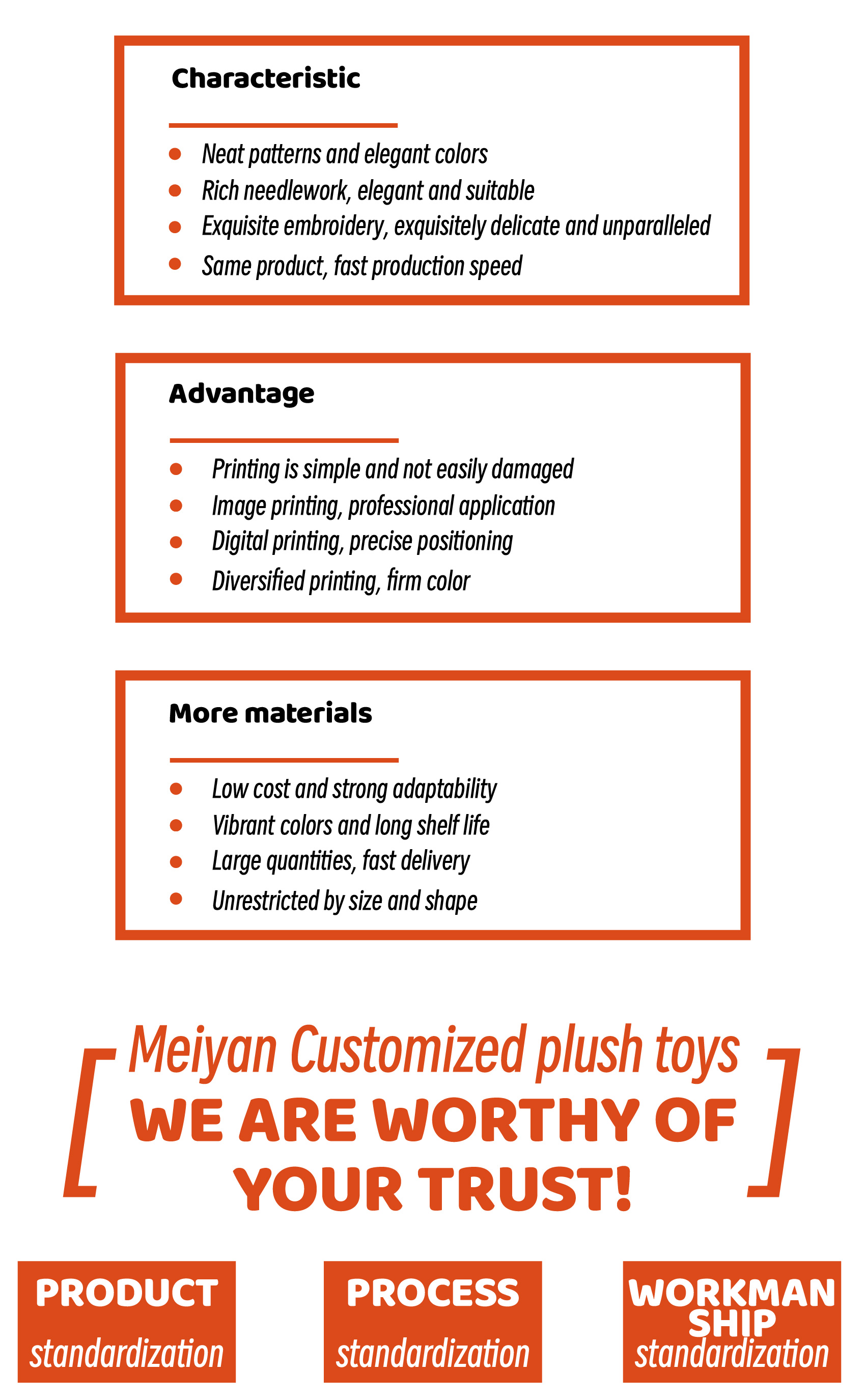 Characteristic

- Neat patterns and elegant colors
- Rich needlework, elegant and suitable
- Exquisite embroidery, exquisitely delicate and unparalleled
- Same product, fast production speed

Advantage

- Printing is simple and not easily damaged
- Image printing, professional application
- Digital printing, precise positioning
- Diversified printing, firm color

More materials

- Low cost and strong adaptability
- Vibrant colors and long shelf life
- Large quantities, fast delivery
- Unrestricted by size and shape

Meiyan Customized plush toys
WE ARE WORTHY OF YOUR TRUST!

PRODUCT
standardization

PROCESS
standardization

WORKMAN SHIP
standardization